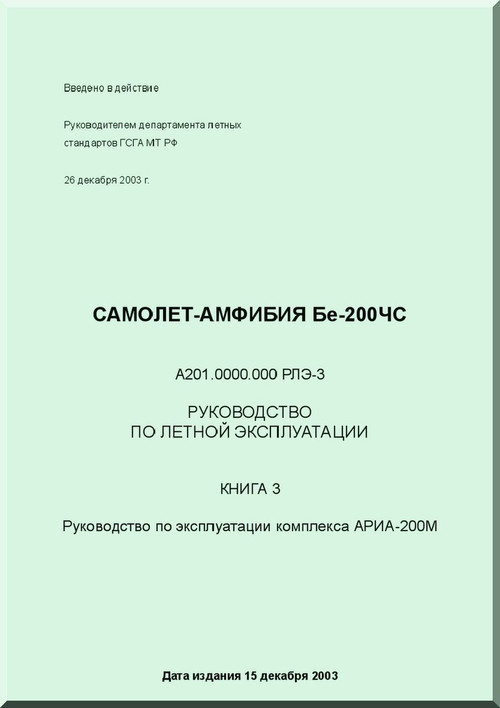 Введено в действие

Руководителем департамента летных стандартов ГСГА МТ РФ

26 декабря 2003 г.

САМОЛЕТ-АМФИБИЯ Бе-200ЧС

А201.0000.000 РЛЭ-3

РУКОВОДСТВО
ПО ЛЕТНОЙ ЭКСПЛУАТАЦИИ

КНИГА 3

Руководство по эксплуатации комплекса АРИА-200М

Дата издания 15 декабря 2003